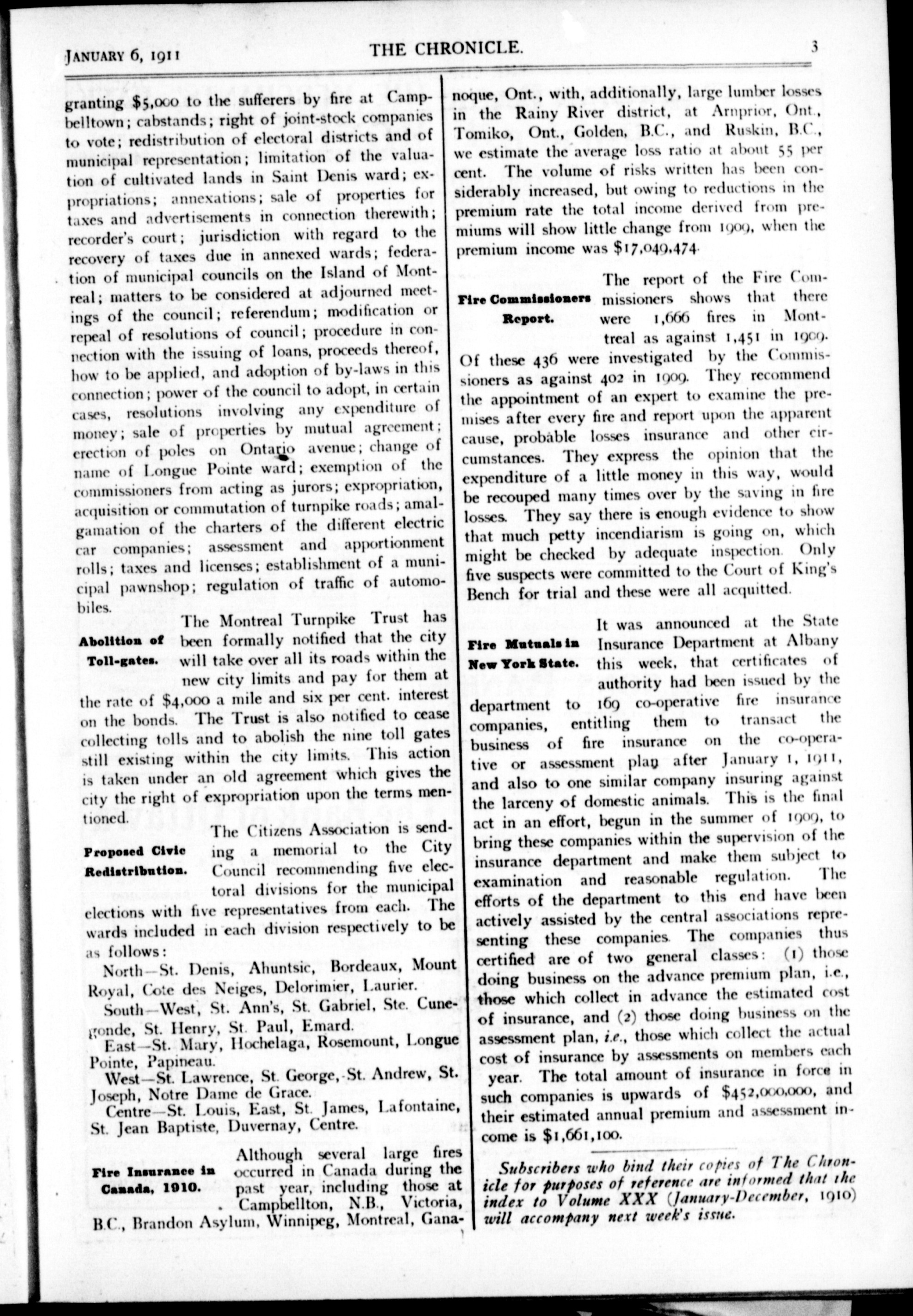 JANUARY 6, 1911 THE CHRONICLE. 3

granting $5,000 to the sufferers by fire at Campbelltown; cabstands; right of joint-stock companies to vote; redistribution of electoral districts and of municipal representation; limitation of the valuation of cultivated lands in Saint Denis ward; expropriations; annexations; sale of properties for taxes and advertisements in connection therewith; recorder's court; jurisdiction with regard to the recovery of taxes due in annexed wards; federation of municipal councils on the Island of Montreal; matters to be considered at adjourned meetings of the council; referendum; modification or repeal of resolutions of council; procedure in connection with the issuing of loans, proceeds thereof, how to be applied, and adoption of by-laws in this connection; power of the council to adopt, in certain cases, resolutions involving any expenditure of money; sale of properties by mutual agreement; erection of poles on Ontario avenue; change of name of Longue Pointe ward; exemption of the commissioners from acting as jurors; expropriation, acquisition or commutation of turnpike roads; amalgamation of the charters of the different electric car companies; assessment and apportionment rolls; taxes and licenses; establishment of a municipal pawnshop; regulation of traffic of automobiles.

Abolition of Toll-gates.

The Montreal Turnpike Trust has been formally notified that the city will take over all its roads within the new city limits and pay for them at the rate of $4,000 a mile and six per cent. interest on the bonds. The Trust is also notified to cease collecting tolls and to abolish the nine toll gates still existing within the city limits. This action is taken under an old agreement which gives the city the right of expropriation upon the terms mentioned.

Proposed Civic Redistribution.

The Citizens Association is sending a memorial to the City Council recommending five electoral divisions for the municipal elections with five representatives from each. The wards included in each division respectively to be as follows:

North—St. Denis, Ahuntsic, Bordeaux, Mount Royal, Cote des Neiges, Delorimier, Laurier.

South—West, St. Ann's, St. Gabriel, Ste. Cunegonde, St. Henry, St. Paul, Emard.

East—St. Mary, Hochelaga, Rosemount, Longue Pointe, Papineau.

West—St. Lawrence, St. George, St. Andrew, St. Joseph, Notre Dame de Grace.

Centre—St. Louis, East, St. James, Lafontaine, St. Jean Baptiste, Duvernay, Centre.

Fire Insurance in Canada, 1910.

Although several large fires occurred in Canada during the past year, including those at Campbellton, N.B., Victoria, B.C., Brandon Asylum, Winnipeg, Montreal, Gananoque, Ont., with, additionally, large lumber losses in the Rainy River district, at Arnprior, Ont., Tomiko, Ont., Golden, B.C., and Ruskin, B.C., we estimate the average loss ratio at about 55 per cent. The volume of risks written has been considerably increased, but owing to reductions in the premium rate the total income derived from premiums will show little change from 1909, when the premium income was $17,049,474.

Fire Commissioners Report.

The report of the Fire Commissioners shows that there were 1,666 fires in Montreal as against 1,451 in 1909. Of these 436 were investigated by the Commissioners as against 402 in 1909. They recommend the appointment of an expert to examine the premises after every fire and report upon the apparent cause, probable losses insurance and other circumstances. They express the opinion that the expenditure of a little money in this way, would be recouped many times over by the saving in fire losses. They say there is enough evidence to show that much petty incendiarism is going on, which might be checked by adequate inspection. Only five suspects were committed to the Court of King's Bench for trial and these were all acquitted.

Fire Mutuals in New York State.

It was announced at the State Insurance Department at Albany this week, that certificates of authority had been issued by the department to 169 co-operative fire insurance companies, entitling them to transact the business of fire insurance on the co-operative or assessment plan after January 1, 1911, and also to one similar company insuring against the larceny of domestic animals. This is the final act in an effort, begun in the summer of 1909, to bring these companies within the supervision of the insurance department and make them subject to examination and reasonable regulation. The efforts of the department to this end have been actively assisted by the central associations representing these companies. The companies thus certified are of two general classes: (1) those doing business on the advance premium plan, i.e., those which collect in advance the estimated cost of insurance, and (2) those doing business on the assessment plan, i.e., those which collect the actual cost of insurance by assessments on members each year. The total amount of insurance in force in such companies is upwards of $452,000,000, and their estimated annual premium and assessment income is $1,661,100.

Subscribers who bind their copies of The Chronicle for purposes of reference are informed that the index to Volume XXX (January-December, 1910) will accompany next week's issue.